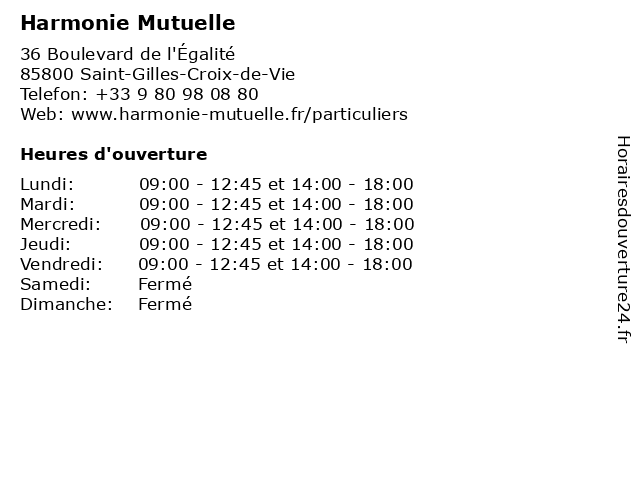 Harmonie Mutuelle

36 Boulevard de l'Égalité
85800 Saint-Gilles-Croix-de-Vie
Telefon: +33 9 80 98 08 80
Web: www.harmonie-mutuelle.fr/particuliers

Heures d'ouverture

| | |
|---|---|
| Lundi: | 09:00 - 12:45 et 14:00 - 18:00 |
| Mardi: | 09:00 - 12:45 et 14:00 - 18:00 |
| Mercredi: | 09:00 - 12:45 et 14:00 - 18:00 |
| Jeudi: | 09:00 - 12:45 et 14:00 - 18:00 |
| Vendredi: | 09:00 - 12:45 et 14:00 - 18:00 |
| Samedi: | Fermé |
| Dimanche: | Fermé |

Horairesdouverture24.fr